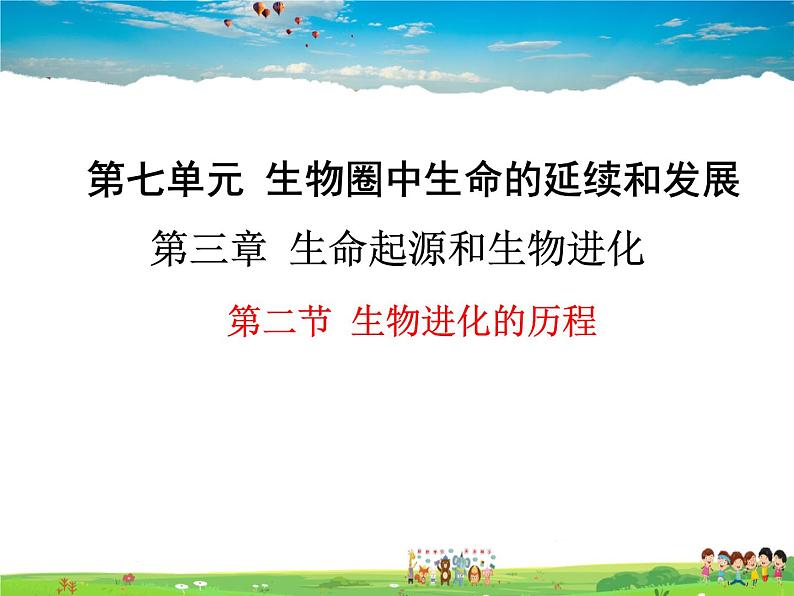 第七单元 生物圈中生命的延续和发展

第三章 生命起源和生物进化

第二节 生物进化的历程